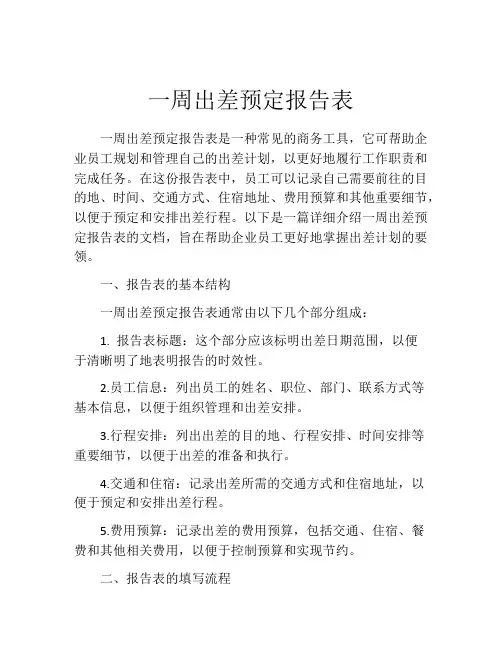 一周出差预定报告表

一周出差预定报告表是一种常见的商务工具，它可帮助企业员工规划和管理自己的出差计划，以更好地履行工作职责和完成任务。在这份报告表中，员工可以记录自己需要前往的目的地、时间、交通方式、住宿地址、费用预算和其他重要细节，以便于预定和安排出差行程。以下是一篇详细介绍一周出差预定报告表的文档，旨在帮助企业员工更好地掌握出差计划的要领。

一、报告表的基本结构

一周出差预定报告表通常由以下几个部分组成：

1. 报告表标题：这个部分应该标明出差日期范围，以便于清晰明了地表明报告的时效性。

2.员工信息：列出员工的姓名、职位、部门、联系方式等基本信息，以便于组织管理和出差安排。

3.行程安排：列出出差的目的地、行程安排、时间安排等重要细节，以便于出差的准备和执行。

4.交通和住宿：记录出差所需的交通方式和住宿地址，以便于预定和安排出差行程。

5.费用预算：记录出差的费用预算，包括交通、住宿、餐费和其他相关费用，以便于控制预算和实现节约。

二、报告表的填写流程